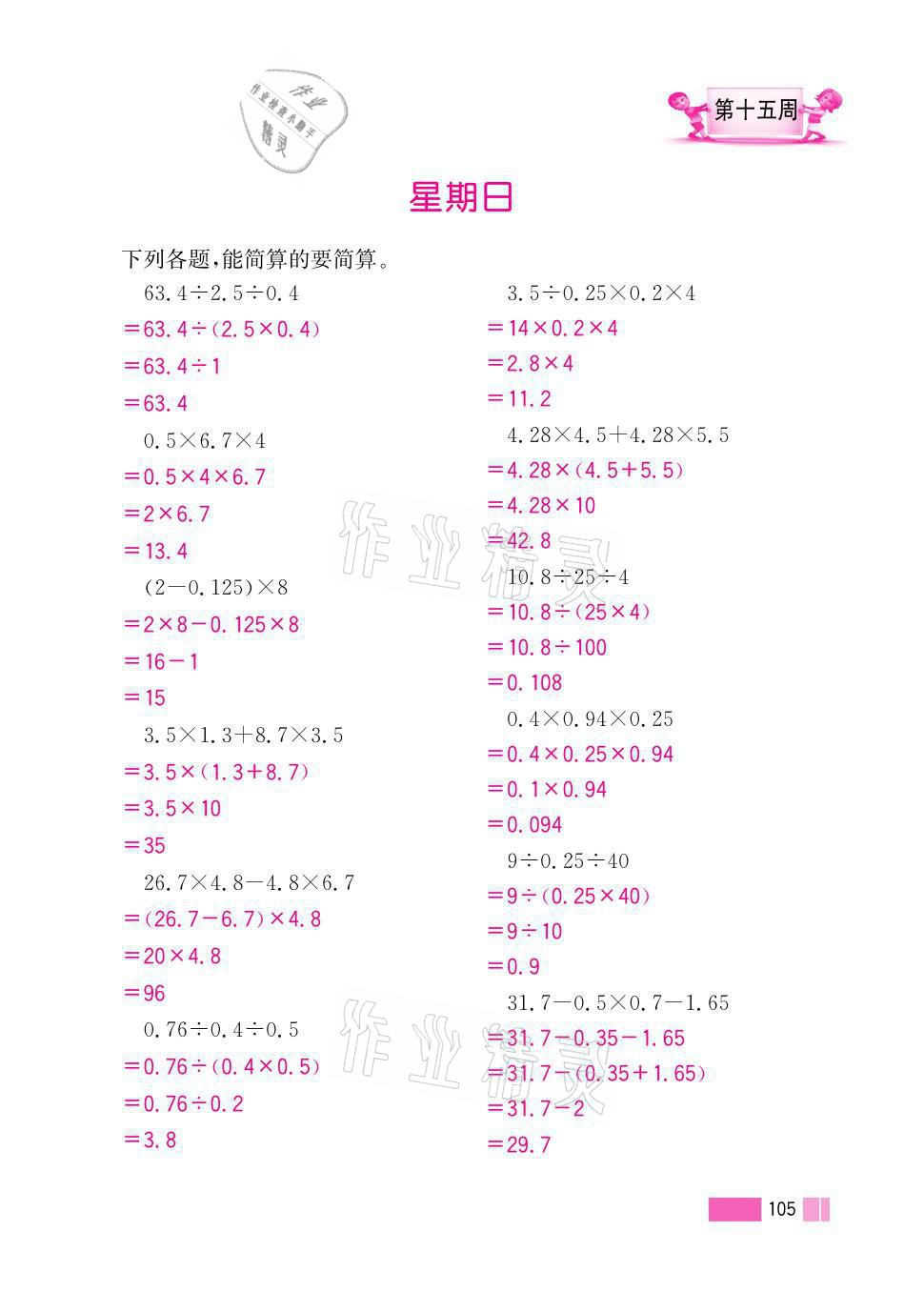 作业
作业检查小助手
精灵

第十五周

星期日

下列各题,能简算的要简算。

$63.4\div2.5\div0.4$
$=63.4\div(2.5\times0.4)$
$=63.4\div1$
$=63.4$

$0.5\times6.7\times4$
$=0.5\times4\times6.7$
$=2\times6.7$
$=13.4$

$(2-0.125)\times8$
$=2\times8-0.125\times8$
$=16-1$
$=15$

$3.5\times1.3+8.7\times3.5$
$=3.5\times(1.3+8.7)$
$=3.5\times10$
$=35$

$26.7\times4.8-4.8\times6.7$
$=(26.7-6.7)\times4.8$
$=20\times4.8$
$=96$

$0.76\div0.4\div0.5$
$=0.76\div(0.4\times0.5)$
$=0.76\div0.2$
$=3.8$

$3.5\div0.25\times0.2\times4$
$=14\times0.2\times4$
$=2.8\times4$
$=11.2$

$4.28\times4.5+4.28\times5.5$
$=4.28\times(4.5+5.5)$
$=4.28\times10$
$=42.8$

$10.8\div25\div4$
$=10.8\div(25\times4)$
$=10.8\div100$
$=0.108$

$0.4\times0.94\times0.25$
$=0.4\times0.25\times0.94$
$=0.1\times0.94$
$=0.094$

$9\div0.25\div40$
$=9\div(0.25\times40)$
$=9\div10$
$=0.9$

$31.7-0.5\times0.7-1.65$
$=31.7-0.35-1.65$
$=31.7-(0.35+1.65)$
$=31.7-2$
$=29.7$

作业精灵
作业精灵

105